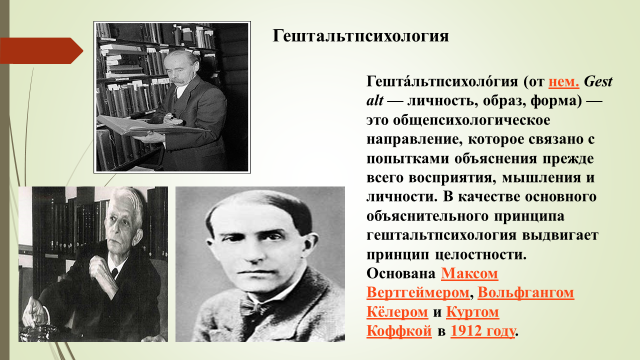 Гештальтпсихология

Гешта́льтпсихоло́гия (от нем. Gest alt — личность, образ, форма) — это общепсихологическое направление, которое связано с попытками объяснения прежде всего восприятия, мышления и личности. В качестве основного объяснительного принципа гештальтпсихология выдвигает принцип целостности.
Основана Максом Вертгеймером, Вольфгангом Кёлером и Куртом Коффкой в 1912 году.